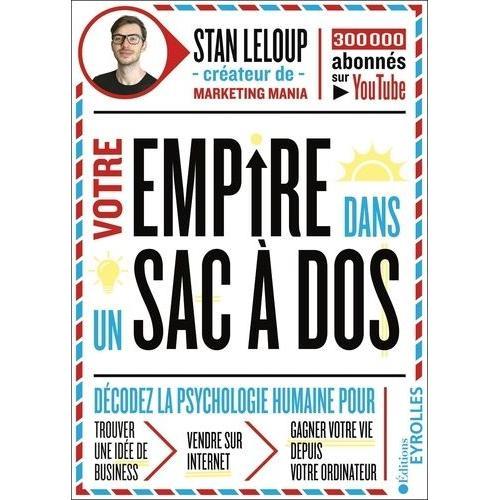 STAN LELOUP
- créateur de -
MARKETING MANIA

300 000
abonnés
sur YouTube

VOTRE EMPIRE DANS UN SAC À DOS

DÉCODEZ LA PSYCHOLOGIE HUMAINE POUR

TROUVER UNE IDÉE DE BUSINESS

VENDRE SUR INTERNET

GAGNER VOTRE VIE DEPUIS VOTRE ORDINATEUR

Éditions EYROLLES